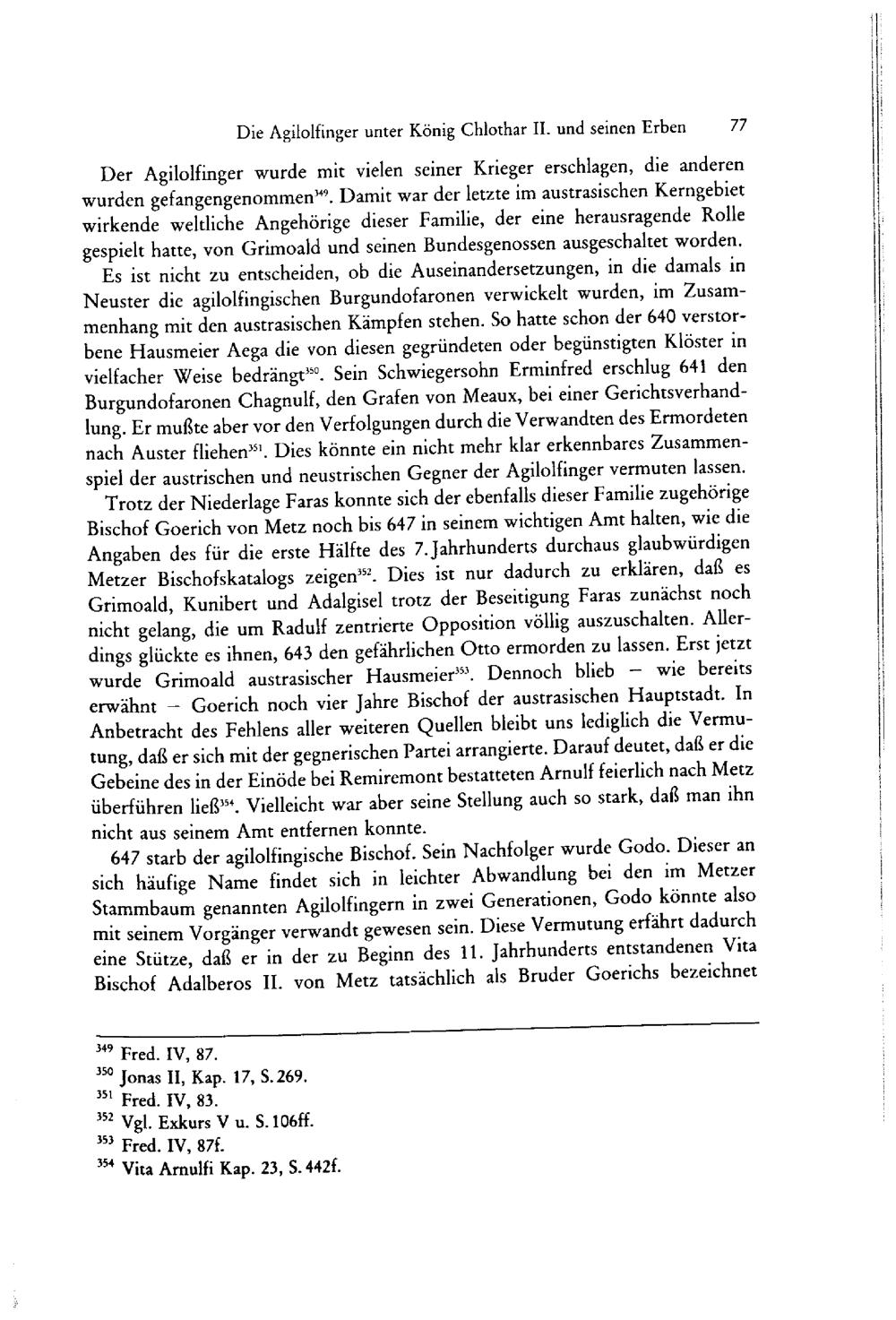 Die Agilolfinger unter König Chlothar II. und seinen Erben 77

Der Agilolfinger wurde mit vielen seiner Krieger erschlagen, die anderen wurden gefangengenommen$^{349}$. Damit war der letzte im austrasischen Kerngebiet wirkende weltliche Angehörige dieser Familie, der eine herausragende Rolle gespielt hatte, von Grimoald und seinen Bundesgenossen ausgeschaltet worden.

Es ist nicht zu entscheiden, ob die Auseinandersetzungen, in die damals in Neuster die agilolfingischen Burgundofaronen verwickelt wurden, im Zusammenhang mit den austrasischen Kämpfen stehen. So hatte schon der 640 verstorbene Hausmeier Aega die von diesen gegründeten oder begünstigten Klöster in vielfacher Weise bedrängt$^{350}$. Sein Schwiegersohn Erminfred erschlug 641 den Burgundofaronen Chagnulf, den Grafen von Meaux, bei einer Gerichtsverhandlung. Er mußte aber vor den Verfolgungen durch die Verwandten des Ermordeten nach Auster fliehen$^{351}$. Dies könnte ein nicht mehr klar erkennbares Zusammenspiel der austrischen und neustrischen Gegner der Agilolfinger vermuten lassen.

Trotz der Niederlage Faras konnte sich der ebenfalls dieser Familie zugehörige Bischof Goerich von Metz noch bis 647 in seinem wichtigen Amt halten, wie die Angaben des für die erste Hälfte des 7. Jahrhunderts durchaus glaubwürdigen Metzer Bischofskatalogs zeigen$^{352}$. Dies ist nur dadurch zu erklären, daß es Grimoald, Kunibert und Adalgisel trotz der Beseitigung Faras zunächst noch nicht gelang, die um Radulf zentrierte Opposition völlig auszuschalten. Allerdings glückte es ihnen, 643 den gefährlichen Otto ermorden zu lassen. Erst jetzt wurde Grimoald austrasischer Hausmeier$^{353}$. Dennoch blieb – wie bereits erwähnt – Goerich noch vier Jahre Bischof der austrasischen Hauptstadt. In Anbetracht des Fehlens aller weiteren Quellen bleibt uns lediglich die Vermutung, daß er sich mit der gegnerischen Partei arrangierte. Darauf deutet, daß er die Gebeine des in der Einöde bei Remiremont bestatteten Arnulf feierlich nach Metz überführen ließ$^{354}$. Vielleicht war aber seine Stellung auch so stark, daß man ihn nicht aus seinem Amt entfernen konnte.

647 starb der agilolfingische Bischof. Sein Nachfolger wurde Godo. Dieser an sich häufige Name findet sich in leichter Abwandlung bei den im Metzer Stammbaum genannten Agilolfingern in zwei Generationen, Godo könnte also mit seinem Vorgänger verwandt gewesen sein. Diese Vermutung erfährt dadurch eine Stütze, daß er in der zu Beginn des 11. Jahrhunderts entstandenen Vita Bischof Adalberos II. von Metz tatsächlich als Bruder Goerichs bezeichnet

$^{349}$ Fred. IV, 87.
$^{350}$ Jonas II, Kap. 17, S. 269.
$^{351}$ Fred. IV, 83.
$^{352}$ Vgl. Exkurs V u. S. 106ff.
$^{353}$ Fred. IV, 87f.
$^{354}$ Vita Arnulfi Kap. 23, S. 442f.